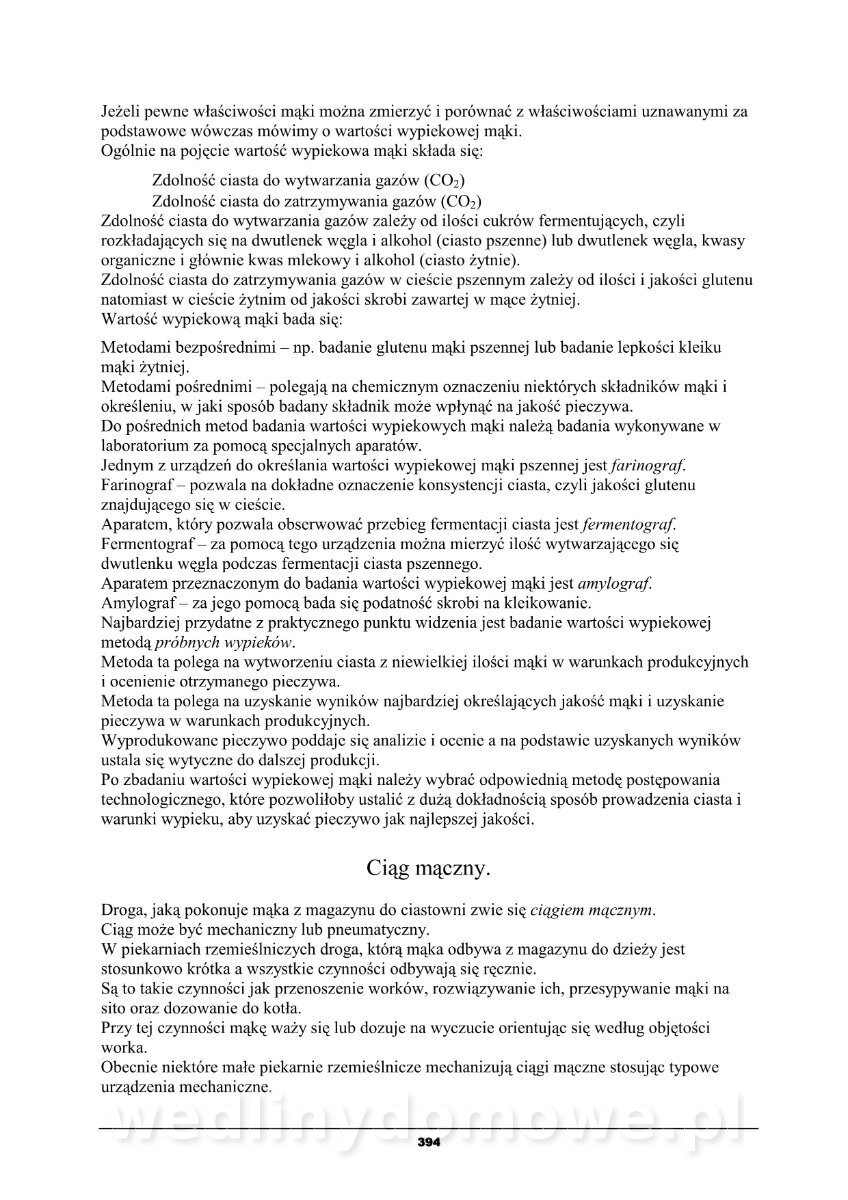 Jeżeli pewne właściwości mąki można zmierzyć i porównać z właściwościami uznawanymi za podstawowe wówczas mówimy o wartości wypiekowej mąki.
Ogólnie na pojęcie wartość wypiekowa mąki składa się:

Zdolność ciasta do wytwarzania gazów ($CO_2$)
Zdolność ciasta do zatrzymywania gazów ($CO_2$)
Zdolność ciasta do wytwarzania gazów zależy od ilości cukrów fermentujących, czyli rozkładających się na dwutlenek węgla i alkohol (ciasto pszenne) lub dwutlenek węgla, kwasy organiczne i głównie kwas mlekowy i alkohol (ciasto żytnie).
Zdolność ciasta do zatrzymywania gazów w cieście pszennym zależy od ilości i jakości glutenu natomiast w cieście żytnim od jakości skrobi zawartej w mące żytniej.
Wartość wypiekową mąki bada się:

Metodami bezpośrednimi – np. badanie glutenu mąki pszennej lub badanie lepkości kleiku mąki żytniej.
Metodami pośrednimi – polegają na chemicznym oznaczeniu niektórych składników mąki i określeniu, w jaki sposób badany składnik może wpłynąć na jakość pieczywa.
Do pośrednich metod badania wartości wypiekowych mąki należą badania wykonywane w laboratorium za pomocą specjalnych aparatów.
Jednym z urządzeń do określania wartości wypiekowej mąki pszennej jest farinograf.
Farinograf – pozwala na dokładne oznaczenie konsystencji ciasta, czyli jakości glutenu znajdującego się w cieście.
Aparatem, który pozwala obserwować przebieg fermentacji ciasta jest fermentograf.
Fermentograf – za pomocą tego urządzenia można mierzyć ilość wytwarzającego się dwutlenku węgla podczas fermentacji ciasta pszennego.
Aparatem przeznaczonym do badania wartości wypiekowej mąki jest amylograf.
Amylograf – za jego pomocą bada się podatność skrobi na kleikowanie.
Najbardziej przydatne z praktycznego punktu widzenia jest badanie wartości wypiekowej metodą próbnych wypieków.
Metoda ta polega na wytworzeniu ciasta z niewielkiej ilości mąki w warunkach produkcyjnych i ocenienie otrzymanego pieczywa.
Metoda ta polega na uzyskanie wyników najbardziej określających jakość mąki i uzyskanie pieczywa w warunkach produkcyjnych.
Wyprodukowane pieczywo poddaje się analizie i ocenie a na podstawie uzyskanych wyników ustala się wytyczne do dalszej produkcji.
Po zbadaniu wartości wypiekowej mąki należy wybrać odpowiednią metodę postępowania technologicznego, które pozwoliłoby ustalić z dużą dokładnością sposób prowadzenia ciasta i warunki wypieku, aby uzyskać pieczywo jak najlepszej jakości.

Ciąg mączny.

Droga, jaką pokonuje mąka z magazynu do ciastowni zwie się ciągiem mącznym.
Ciąg może być mechaniczny lub pneumatyczny.
W piekarniach rzemieślniczych droga, którą mąka odbywa z magazynu do dzieży jest stosunkowo krótka a wszystkie czynności odbywają się ręcznie.
Są to takie czynności jak przenoszenie worków, rozwiązywanie ich, przesypywanie mąki na sito oraz dozowanie do kotła.
Przy tej czynności mąkę waży się lub dozuje na wyczucie orientując się według objętości worka.
Obecnie niektóre małe piekarnie rzemieślnicze mechanizują ciągi mączne stosując typowe urządzenia mechaniczne.

wedlinydomowe.pl

394